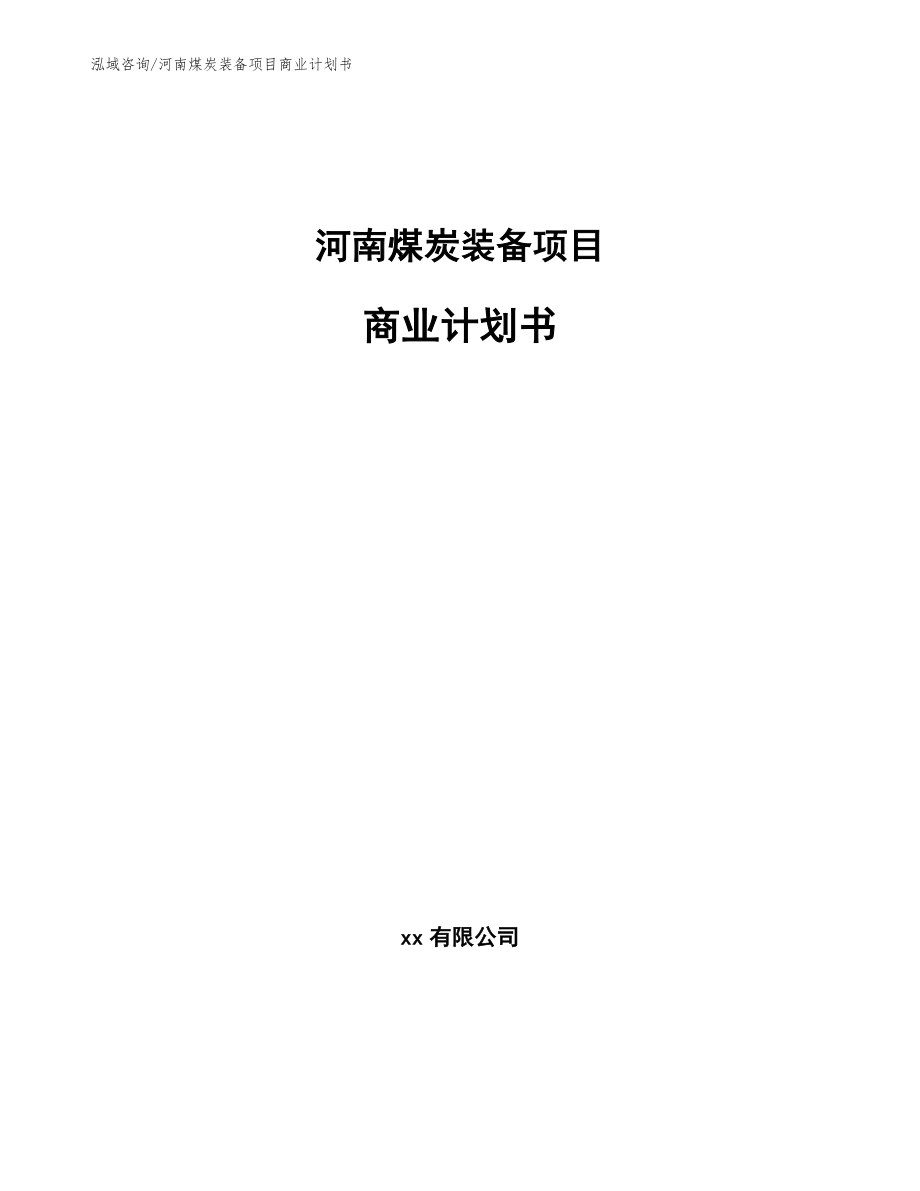 泓域咨询/河南煤炭装备项目商业计划书

河南煤炭装备项目

商业计划书

xx 有限公司